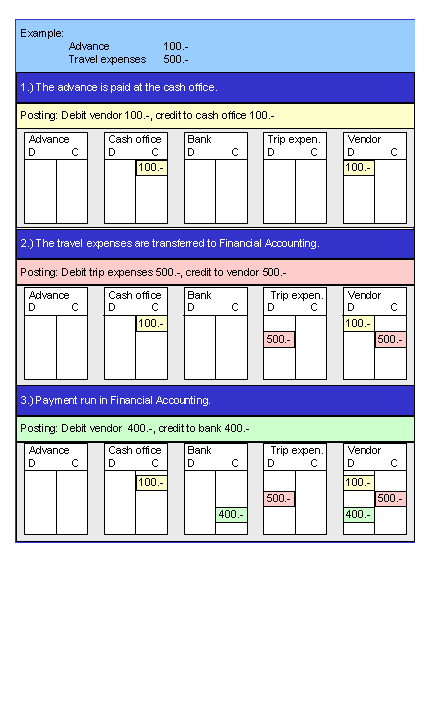 Example:
Advance 100.-
Travel expenses 500.-

1.) The advance is paid at the cash office.

Posting: Debit vendor 100.-, credit to cash office 100.-

Advance
D C

Cash office
D C
100.-

Bank
D C

Trip expen.
D C

Vendor
D C
100.-

2.) The travel expenses are transferred to Financial Accounting.

Posting: Debit trip expenses 500.-, credit to vendor 500.-

Advance
D C

Cash office
D C
100.-

Bank
D C

Trip expen.
D C
500.-

Vendor
D C
100.-
500.-

3.) Payment run in Financial Accounting.

Posting: Debit vendor 400.-, credit to bank 400.-

Advance
D C

Cash office
D C
100.-

Bank
D C
400.-

Trip expen.
D C
500.-

Vendor
D C
100.-
500.-
400.-